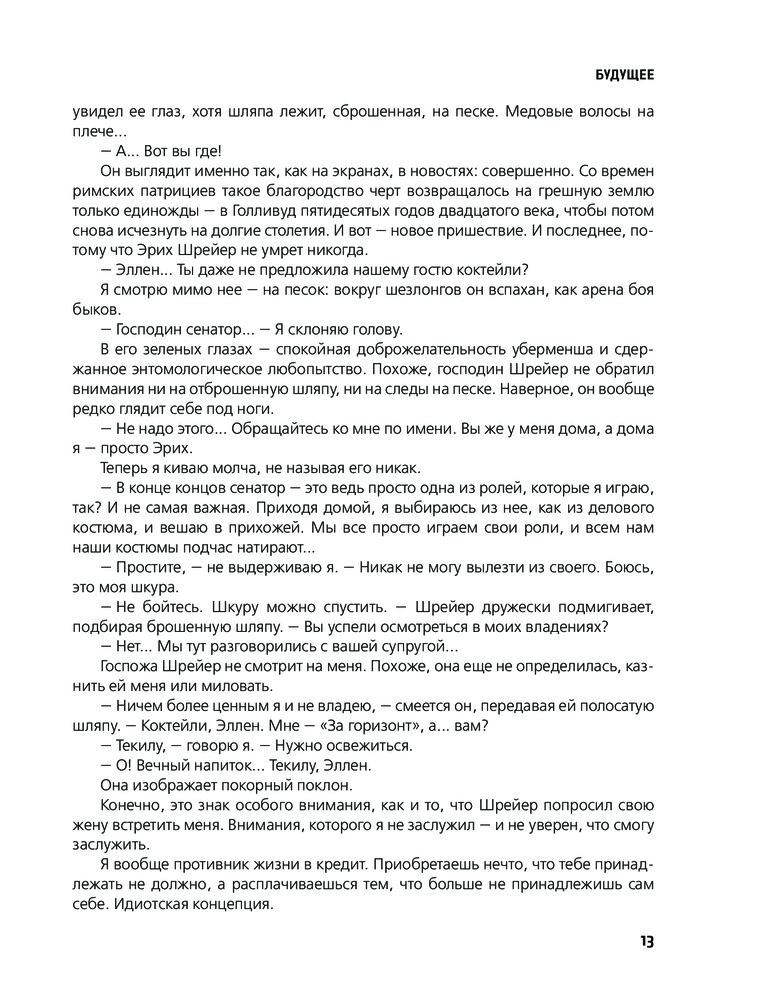 БУДУЩЕЕ

увидел ее глаз, хотя шляпа лежит, сброшенная, на песке. Медовые волосы на плече...

— А... Вот вы где!

Он выглядит именно так, как на экранах, в новостях: совершенно. Со времен римских патрициев такое благородство черт возвращалось на грешную землю только единожды — в Голливуд пятидесятых годов двадцатого века, чтобы потом снова исчезнуть на долгие столетия. И вот — новое пришествие. И последнее, потому что Эрих Шрейер не умрет никогда.

— Эллен... Ты даже не предложила нашему гостю коктейли?

Я смотрю мимо нее — на песок: вокруг шезлонгов он вспахан, как арена боя быков.

— Господин сенатор... — Я склоняю голову.

В его зеленых глазах — спокойная доброжелательность уберменша и сдержанное энтомологическое любопытство. Похоже, господин Шрейер не обратил внимания ни на отброшенную шляпу, ни на следы на песке. Наверное, он вообще редко глядит себе под ноги.

— Не надо этого... Обращайтесь ко мне по имени. Вы же у меня дома, а дома я — просто Эрих.

Теперь я киваю молча, не называя его никак.

— В конце концов сенатор — это ведь просто одна из ролей, которые я играю, так? И не самая важная. Приходя домой, я выбираюсь из нее, как из делового костюма, и вешаю в прихожей. Мы все просто играем свои роли, и всем нам наши костюмы подчас натирают...

— Простите, — не выдерживаю я. — Никак не могу вылезти из своего. Боюсь, это моя шкура.

— Не бойтесь. Шкуру можно спустить. — Шрейер дружески подмигивает, подбирая брошенную шляпу. — Вы успели осмотреться в моих владениях?

— Нет... Мы тут разговорились с вашей супругой...

Госпожа Шрейер не смотрит на меня. Похоже, она еще не определилась, казнить ей меня или миловать.

— Ничем более ценным я и не владею, — смеется он, передавая ей полосатую шляпу. — Коктейли, Эллен. Мне — «За горизонт», а... вам?

— Текилу, — говорю я. — Нужно освежиться.

— О! Вечный напиток... Текилу, Эллен.

Она изображает покорный поклон.

Конечно, это знак особого внимания, как и то, что Шрейер попросил свою жену встретить меня. Внимания, которого я не заслужил — и не уверен, что смогу заслужить.

Я вообще противник жизни в кредит. Приобретаешь нечто, что тебе принадлежать не должно, а расплачиваешься тем, что больше не принадлежишь сам себе. Идиотская концепция.

13